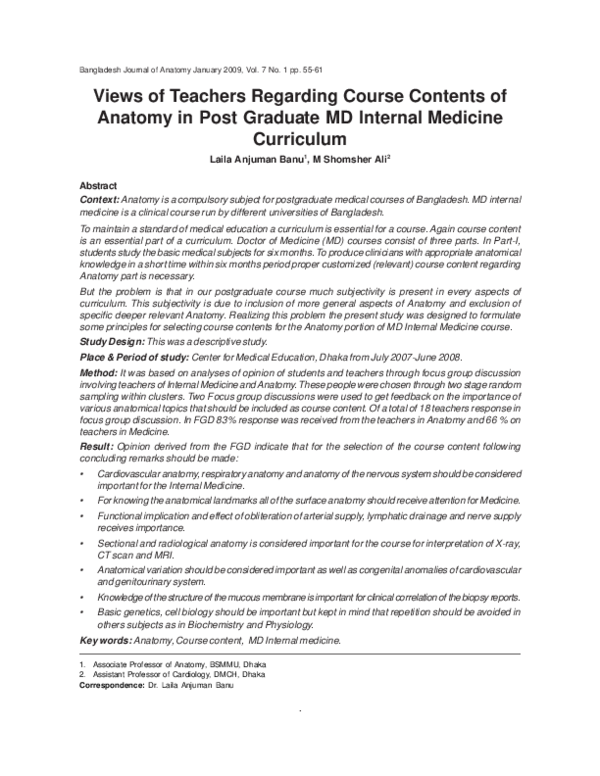 Bangladesh Journal of Anatomy January 2009, Vol. 7 No. 1 pp. 55-61

Views of Teachers Regarding Course Contents of Anatomy in Post Graduate MD Internal Medicine Curriculum

Laila Anjuman Banu$^{1}$, M Shomsher Ali$^{2}$

Abstract

Context: Anatomy is a compulsory subject for postgraduate medical courses of Bangladesh. MD internal medicine is a clinical course run by different universities of Bangladesh.

To maintain a standard of medical education a curriculum is essential for a course. Again course content is an essential part of a curriculum. Doctor of Medicine (MD) courses consist of three parts. In Part-I, students study the basic medical subjects for six months. To produce clinicians with appropriate anatomical knowledge in a short time within six months period proper customized (relevant) course content regarding Anatomy part is necessary.

But the problem is that in our postgraduate course much subjectivity is present in every aspects of curriculum. This subjectivity is due to inclusion of more general aspects of Anatomy and exclusion of specific deeper relevant Anatomy. Realizing this problem the present study was designed to formulate some principles for selecting course contents for the Anatomy portion of MD Internal Medicine course.

Study Design: This was a descriptive study.

Place & Period of study: Center for Medical Education, Dhaka from July 2007-June 2008.

Method: It was based on analyses of opinion of students and teachers through focus group discussion involving teachers of Internal Medicine and Anatomy. These people were chosen through two stage random sampling within clusters. Two Focus group discussions were used to get feedback on the importance of various anatomical topics that should be included as course content. Of a total of 18 teachers response in focus group discussion. In FGD 83% response was received from the teachers in Anatomy and 66 % on teachers in Medicine.

Result: Opinion derived from the FGD indicate that for the selection of the course content following concluding remarks should be made:

• Cardiovascular anatomy, respiratory anatomy and anatomy of the nervous system should be considered important for the Internal Medicine.

• For knowing the anatomical landmarks all of the surface anatomy should receive attention for Medicine.

• Functional implication and effect of obliteration of arterial supply, lymphatic drainage and nerve supply receives importance.

• Sectional and radiological anatomy is considered important for the course for interpretation of X-ray, CT scan and MRI.

• Anatomical variation should be considered important as well as congenital anomalies of cardiovascular and genitourinary system.

• Knowledge of the structure of the mucous membrane is important for clinical correlation of the biopsy reports.

• Basic genetics, cell biology should be important but kept in mind that repetition should be avoided in others subjects as in Biochemistry and Physiology.

Key words: Anatomy, Course content, MD Internal medicine.

1. Associate Professor of Anatomy, BSMMU, Dhaka
2. Assistant Professor of Cardiology, DMCH, Dhaka
Correspondence: Dr. Laila Anjuman Banu